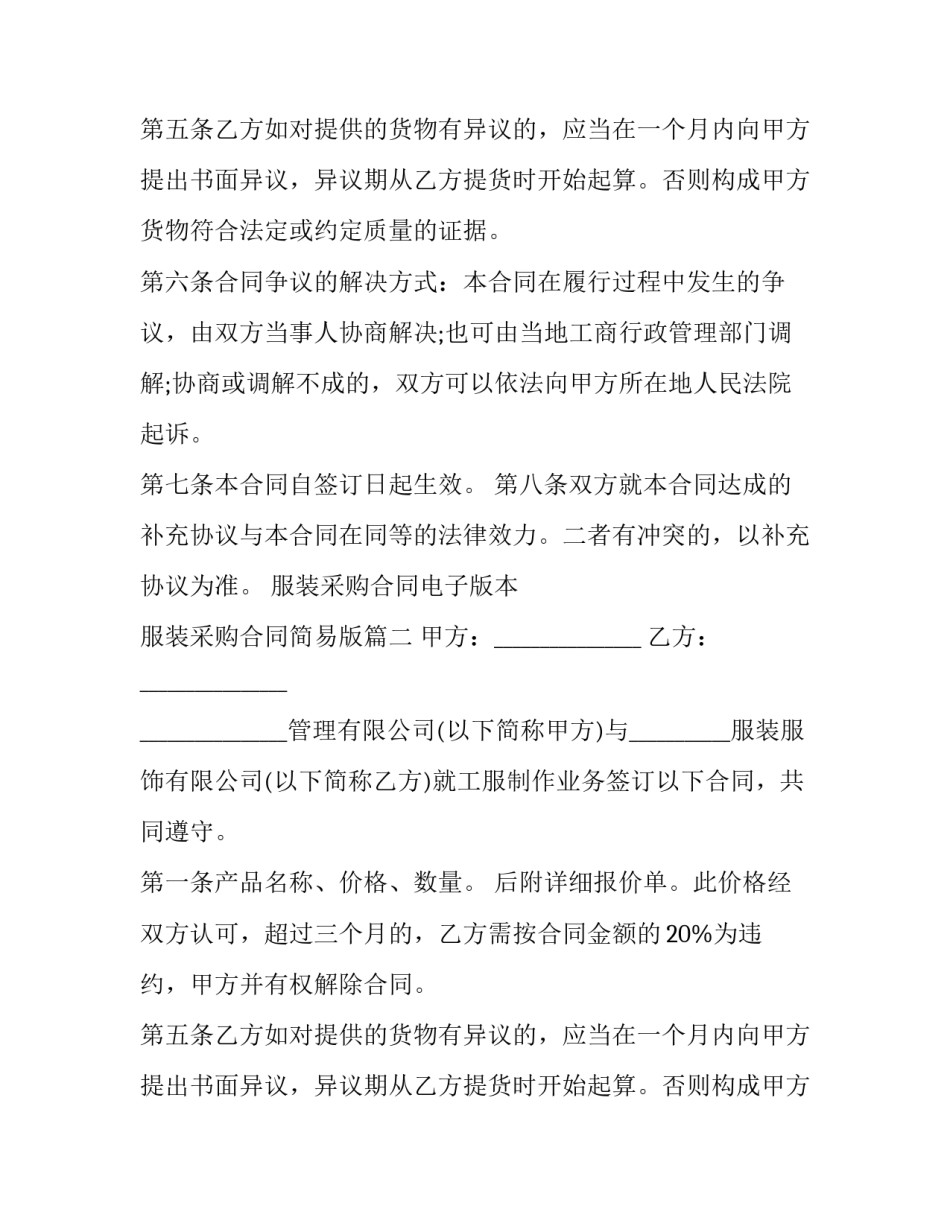 第五条乙方如对提供的货物有异议的，应当在一个月内向甲方提出书面异议，异议期从乙方提货时开始起算。否则构成甲方货物符合法定或约定质量的证据。

第六条合同争议的解决方式：本合同在履行过程中发生的争议，由双方当事人协商解决;也可由当地工商行政管理部门调解;协商或调解不成的，双方可以依法向甲方所在地人民法院起诉。

第七条本合同自签订日起生效。 第八条双方就本合同达成的补充协议与本合同在同等的法律效力。二者有冲突的，以补充协议为准。 服装采购合同电子版本

服装采购合同简易版篇二 甲方：____________ 乙方：____________

____________管理有限公司(以下简称甲方)与________服装服饰有限公司(以下简称乙方)就工服制作业务签订以下合同，共同遵守。

第一条产品名称、价格、数量。 后附详细报价单。此价格经双方认可，超过三个月的，乙方需按合同金额的 20%为违约，甲方并有权解除合同。

第五条乙方如对提供的货物有异议的，应当在一个月内向甲方提出书面异议，异议期从乙方提货时开始起算。否则构成甲方